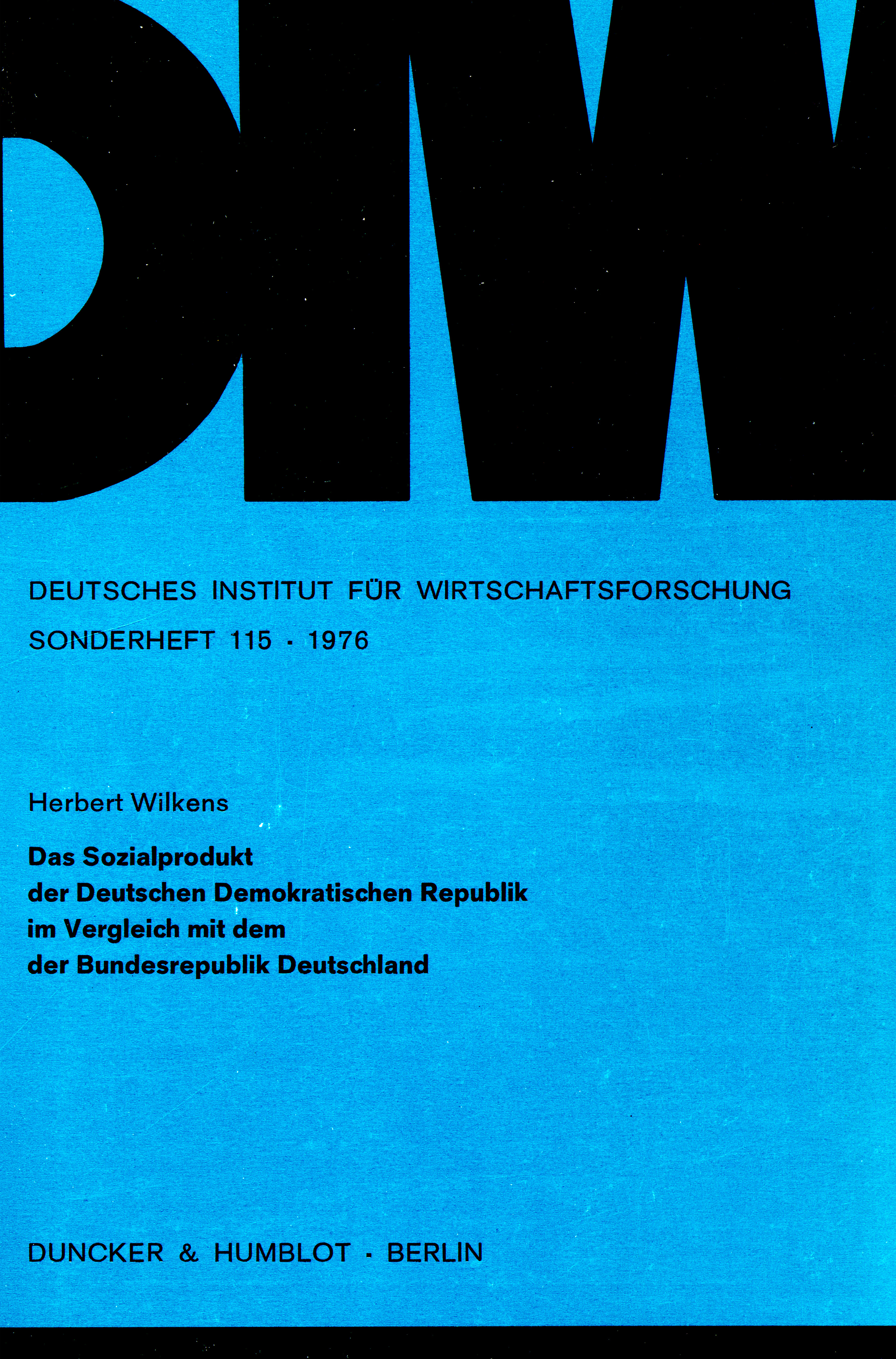 DIW

DEUTSCHES INSTITUT FÜR WIRTSCHAFTSFORSCHUNG

SONDERHEFT 115 · 1976

Herbert Wilkens

Das Sozialprodukt
der Deutschen Demokratischen Republik
im Vergleich mit dem
der Bundesrepublik Deutschland

DUNCKER & HUMBLOT · BERLIN